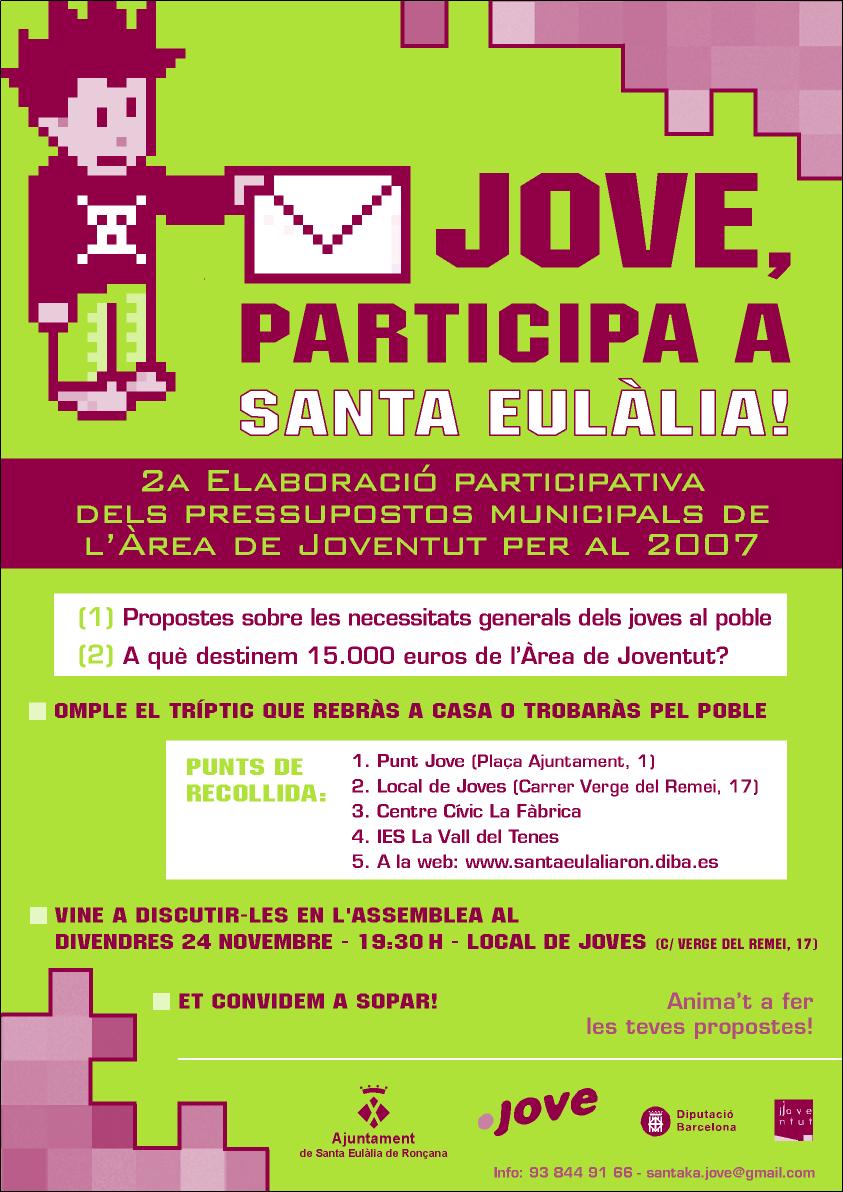 JOVE,
PARTICIPA A
SANTA EULÀLIA!

2a Elaboració participativa
dels pressupostos municipals de
l'Àrea de Joventut per al 2007

(1) Propostes sobre les necessitats generals dels joves al poble
(2) A què destinem 15.000 euros de l'Àrea de Joventut?

OMPLE EL TRÍPTIC QUE REBRÀS A CASA O TROBARÀS PEL POBLE

PUNTS DE RECOLLIDA:
1. Punt Jove (Plaça Ajuntament, 1)
2. Local de Joves (Carrer Verge del Remei, 17)
3. Centre Cívic La Fàbrica
4. IES La Vall del Tenes
5. A la web: www.santaeulaliaron.diba.es

VINE A DISCUTIR-LES EN L'ASSEMBLEA AL
DIVENDRES 24 NOVEMBRE - 19:30 H - LOCAL DE JOVES (C/ VERGE DEL REMEI, 17)

ET CONVIDEM A SOPAR!

Anima't a fer
les teves propostes!

Ajuntament
de Santa Eulàlia de Ronçana

.jove

Diputació
Barcelona

joventut

Info: 93 844 91 66 - santaka.jove@gmail.com